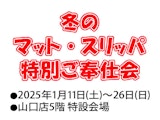 冬の
マット・スリッパ
特別ご奉仕会

●2025年1月11日(土)～26日(日)
●山口店5階 特設会場